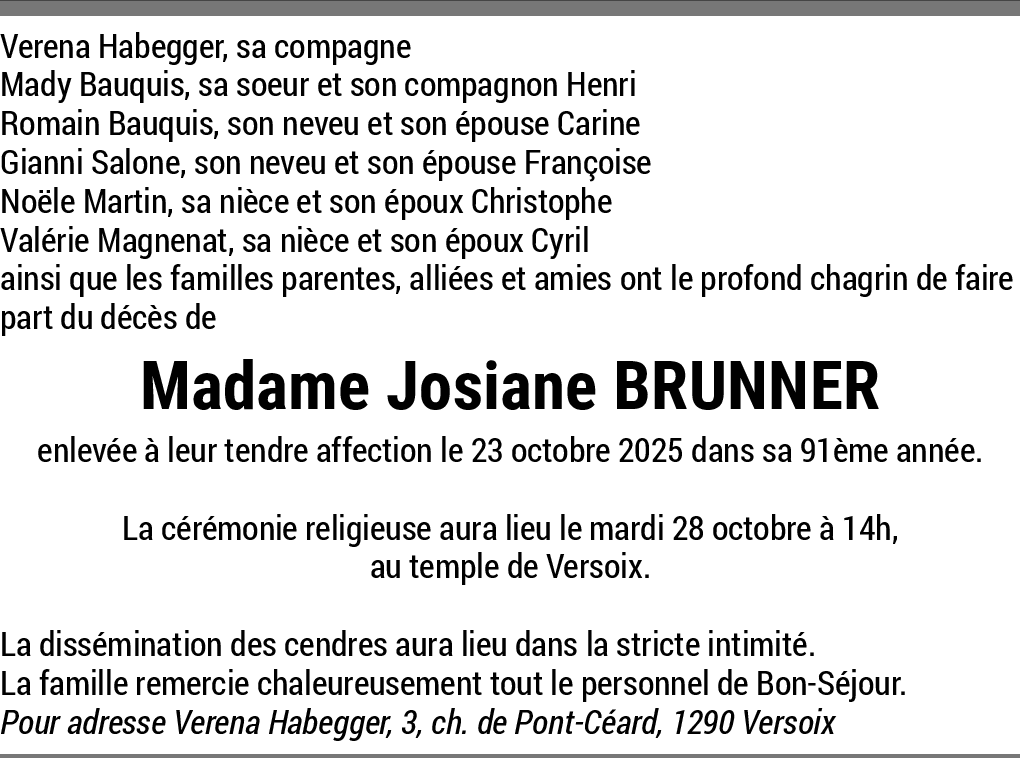 Verena Habegger, sa compagne
Mady Bauquis, sa soeur et son compagnon Henri
Romain Bauquis, son neveu et son épouse Carine
Gianni Salone, son neveu et son épouse Françoise
Noële Martin, sa nièce et son époux Christophe
Valérie Magnenat, sa nièce et son époux Cyril
ainsi que les familles parentes, alliées et amies ont le profond chagrin de faire part du décès de

Madame Josiane BRUNNER

enlevée à leur tendre affection le 23 octobre 2025 dans sa 91ème année.

La cérémonie religieuse aura lieu le mardi 28 octobre à 14h, au temple de Versoix.

La dissémination des cendres aura lieu dans la stricte intimité.
La famille remercie chaleureusement tout le personnel de Bon-Séjour.
Pour adresse Verena Habegger, 3, ch. de Pont-Céard, 1290 Versoix